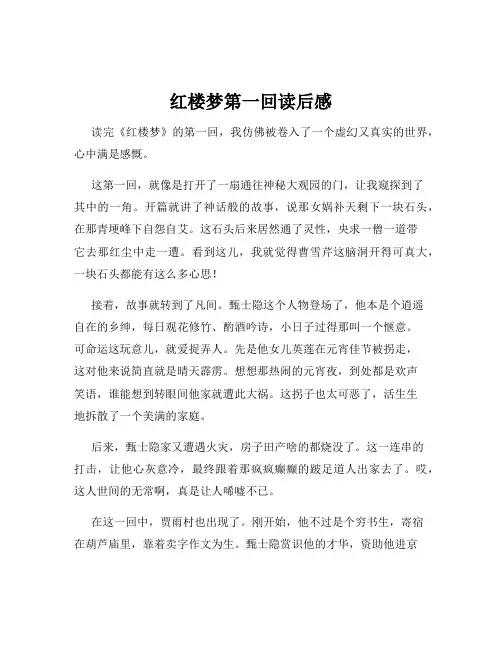 红楼梦第一回读后感

读完《红楼梦》的第一回，我仿佛被卷入了一个虚幻又真实的世界，心中满是感慨。

这第一回，就像是打开了一扇通往神秘大观园的门，让我窥探到了其中的一角。开篇就讲了神话般的故事，说那女娲补天剩下一块石头，在那青埂峰下自怨自艾。这石头后来居然通了灵性，央求一僧一道带它去那红尘中走一遭。看到这儿，我就觉得曹雪芹这脑洞开得可真大，一块石头都能有这么多心思！

接着，故事就转到了凡间。甄士隐这个人物登场了，他本是个逍遥自在的乡绅，每日观花修竹、酌酒吟诗，小日子过得那叫一个惬意。可命运这玩意儿，就爱捉弄人。先是他女儿英莲在元宵佳节被拐走，这对他来说简直就是晴天霹雳。想想那热闹的元宵夜，到处都是欢声笑语，谁能想到转眼间他家就遭此大祸。这拐子也太可恶了，活生生地拆散了一个美满的家庭。

后来，甄士隐家又遭遇火灾，房子田产啥的都烧没了。这一连串的打击，让他心灰意冷，最终跟着那疯疯癫癫的跛足道人出家去了。哎，这人世间的无常啊，真是让人唏嘘不已。

在这一回中，贾雨村也出现了。刚开始，他不过是个穷书生，寄宿在葫芦庙里，靠着卖字作文为生。甄士隐赏识他的才华，资助他进京